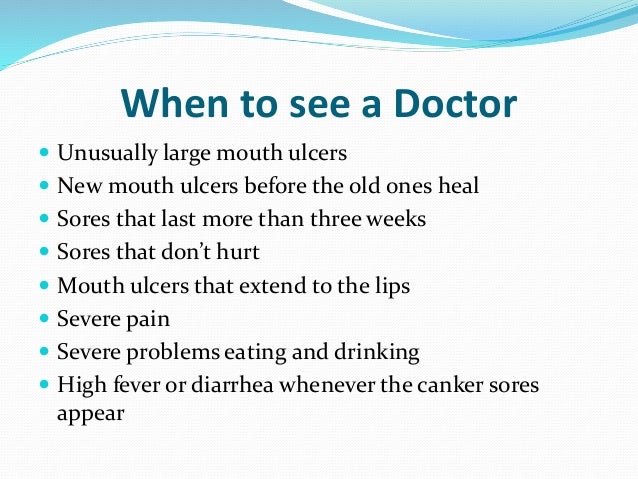 When to see a Doctor

• Unusually large mouth ulcers
• New mouth ulcers before the old ones heal
• Sores that last more than three weeks
• Sores that don't hurt
• Mouth ulcers that extend to the lips
• Severe pain
• Severe problems eating and drinking
• High fever or diarrhea whenever the canker sores appear